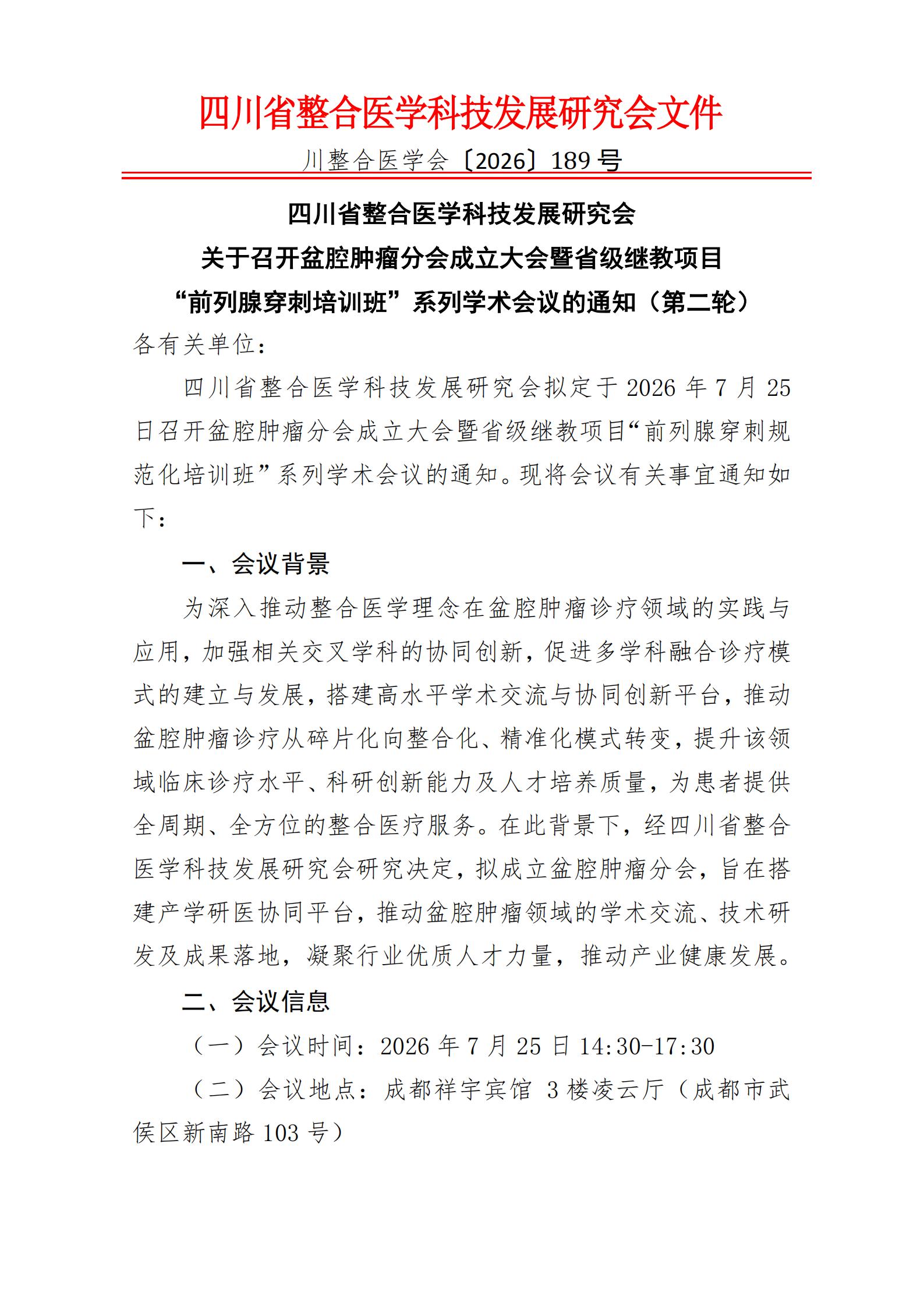 四川省整合医学科技发展研究会文件

川整合医学会〔2026〕189 号

四川省整合医学科技发展研究会
关于召开盆腔肿瘤分会成立大会暨省级继教项目
“前列腺穿刺培训班”系列学术会议的通知（第二轮）

各有关单位：

四川省整合医学科技发展研究会拟定于 2026 年 7 月 25 日召开盆腔肿瘤分会成立大会暨省级继教项目“前列腺穿刺规范化培训班”系列学术会议的通知。现将会议有关事宜通知如下：

一、会议背景

为深入推动整合医学理念在盆腔肿瘤诊疗领域的实践与应用，加强相关交叉学科的协同创新，促进多学科融合诊疗模式的建立与发展，搭建高水平学术交流与协同创新平台，推动盆腔肿瘤诊疗从碎片化向整合化、精准化模式转变，提升该领域临床诊疗水平、科研创新能力及人才培养质量，为患者提供全周期、全方位的整合医疗服务。在此背景下，经四川省整合医学科技发展研究会研究决定，拟成立盆腔肿瘤分会，旨在搭建产学研医协同平台，推动盆腔肿瘤领域的学术交流、技术研发及成果落地，凝聚行业优质人才力量，推动产业健康发展。

二、会议信息

（一）会议时间：2026 年 7 月 25 日 14:30-17:30

（二）会议地点：成都祥宇宾馆 3 楼凌云厅（成都市武侯区新南路 103 号）